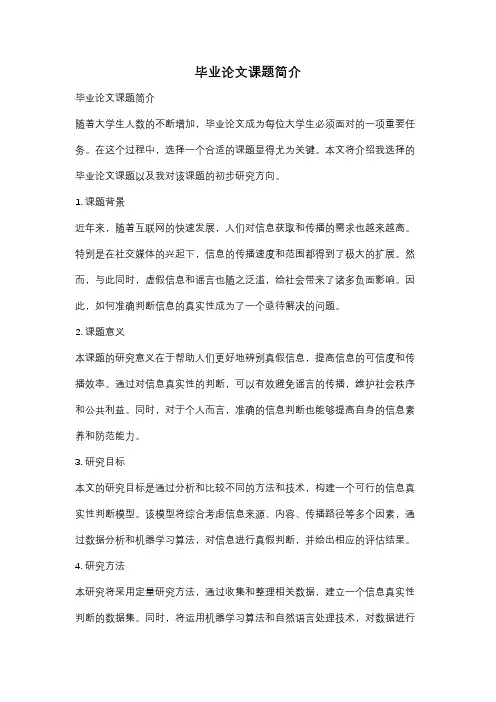 毕业论文课题简介

毕业论文课题简介

随着大学生人数的不断增加，毕业论文成为每位大学生必须面对的一项重要任务。在这个过程中，选择一个合适的课题显得尤为关键。本文将介绍我选择的毕业论文课题以及我对该课题的初步研究方向。

1. 课题背景

近年来，随着互联网的快速发展，人们对信息获取和传播的需求也越来越高。特别是在社交媒体的兴起下，信息的传播速度和范围都得到了极大的扩展。然而，与此同时，虚假信息和谣言也随之泛滥，给社会带来了诸多负面影响。因此，如何准确判断信息的真实性成为了一个亟待解决的问题。

2. 课题意义

本课题的研究意义在于帮助人们更好地辨别真假信息，提高信息的可信度和传播效率。通过对信息真实性的判断，可以有效避免谣言的传播，维护社会秩序和公共利益。同时，对于个人而言，准确的信息判断也能够提高自身的信息素养和防范能力。

3. 研究目标

本文的研究目标是通过分析和比较不同的方法和技术，构建一个可行的信息真实性判断模型。该模型将综合考虑信息来源、内容、传播路径等多个因素，通过数据分析和机器学习算法，对信息进行真假判断，并给出相应的评估结果。

4. 研究方法

本研究将采用定量研究方法，通过收集和整理相关数据，建立一个信息真实性判断的数据集。同时，将运用机器学习算法和自然语言处理技术，对数据进行